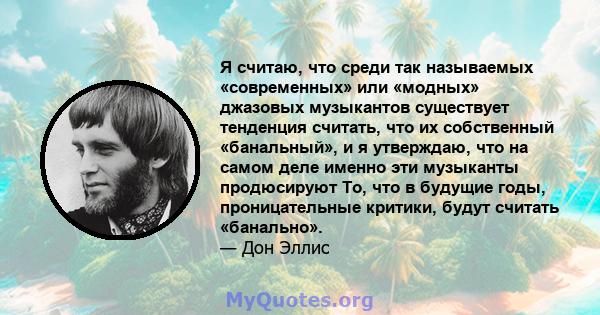 Я считаю, что среди так называемых «современных» или «модных» джазовых музыкантов существует тенденция считать, что их собственный «банальный», и я утверждаю, что на самом деле именно эти музыканты продюсируют То, что в будущие годы, проницательные критики, будут считать «банально».
— Дон Эллис

MyQuotes.org